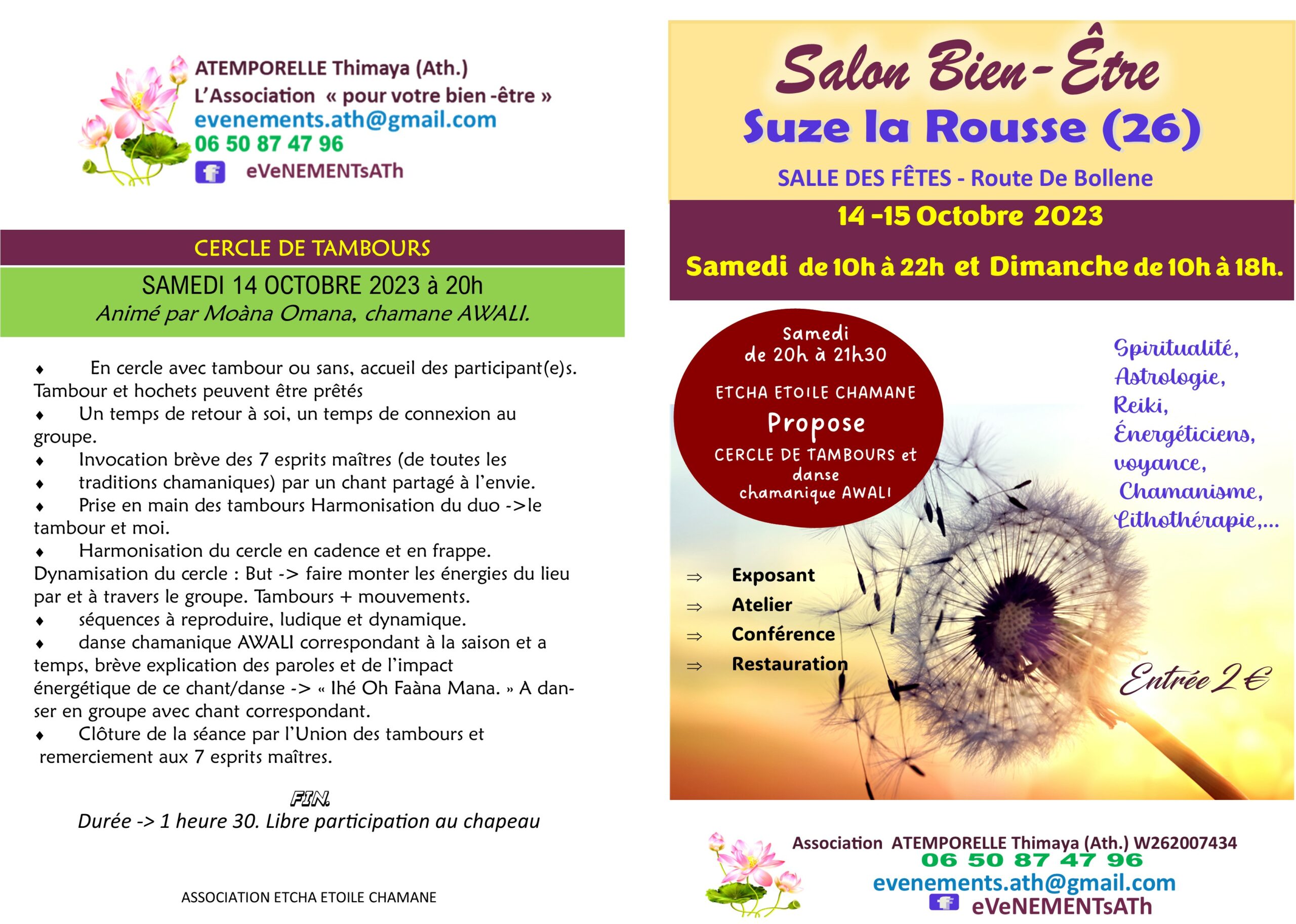 ATEMPORELLE Thimaya (Ath.)
L'Association « pour votre bien -être »
evenements.ath@gmail.com
06 50 87 47 96
eVeNEMENTsATh

CERCLE DE TAMBOURS

SAMEDI 14 OCTOBRE 2023 à 20h
Animé par Moàna Omana, chamane AWALI.

♦ En cercle avec tambour ou sans, accueil des participant(e)s. Tambour et hochets peuvent être prêtés
♦ Un temps de retour à soi, un temps de connexion au groupe.
♦ Invocation brève des 7 esprits maîtres (de toutes les
♦ traditions chamaniques) par un chant partagé à l'envie.
♦ Prise en main des tambours Harmonisation du duo ->le tambour et moi.
♦ Harmonisation du cercle en cadence et en frappe. Dynamisation du cercle : But -> faire monter les énergies du lieu par et à travers le groupe. Tambours + mouvements.
♦ séquences à reproduire, ludique et dynamique.
♦ danse chamanique AWALI correspondant à la saison et a temps, brève explication des paroles et de l'impact énergétique de ce chant/danse -> « Ihé Oh Faàna Mana. » A danser en groupe avec chant correspondant.
♦ Clôture de la séance par l'Union des tambours et remerciement aux 7 esprits maîtres.

FIN.
Durée -> 1 heure 30. Libre participation au chapeau

ASSOCIATION ETCHA ETOILE CHAMANE

Salon Bien-Être
Suze la Rousse (26)
SALLE DES FÊTES - Route De Bollene
14 -15 Octobre 2023
Samedi de 10h à 22h et Dimanche de 10h à 18h.

Samedi
de 20h à 21h30
ETCHA ETOILE CHAMANE
Propose
CERCLE DE TAMBOURS et danse chamanique AWALI

Spiritualité,
Astrologie,
Reiki,
Énergéticiens,
voyance,
Chamanisme,
Lithothérapie,...

⇒ Exposant
⇒ Atelier
⇒ Conférence
⇒ Restauration

Entrée 2 €

Association ATEMPORELLE Thimaya (Ath.) W262007434
06 50 87 47 96
evenements.ath@gmail.com
eVeNEMENTsATh